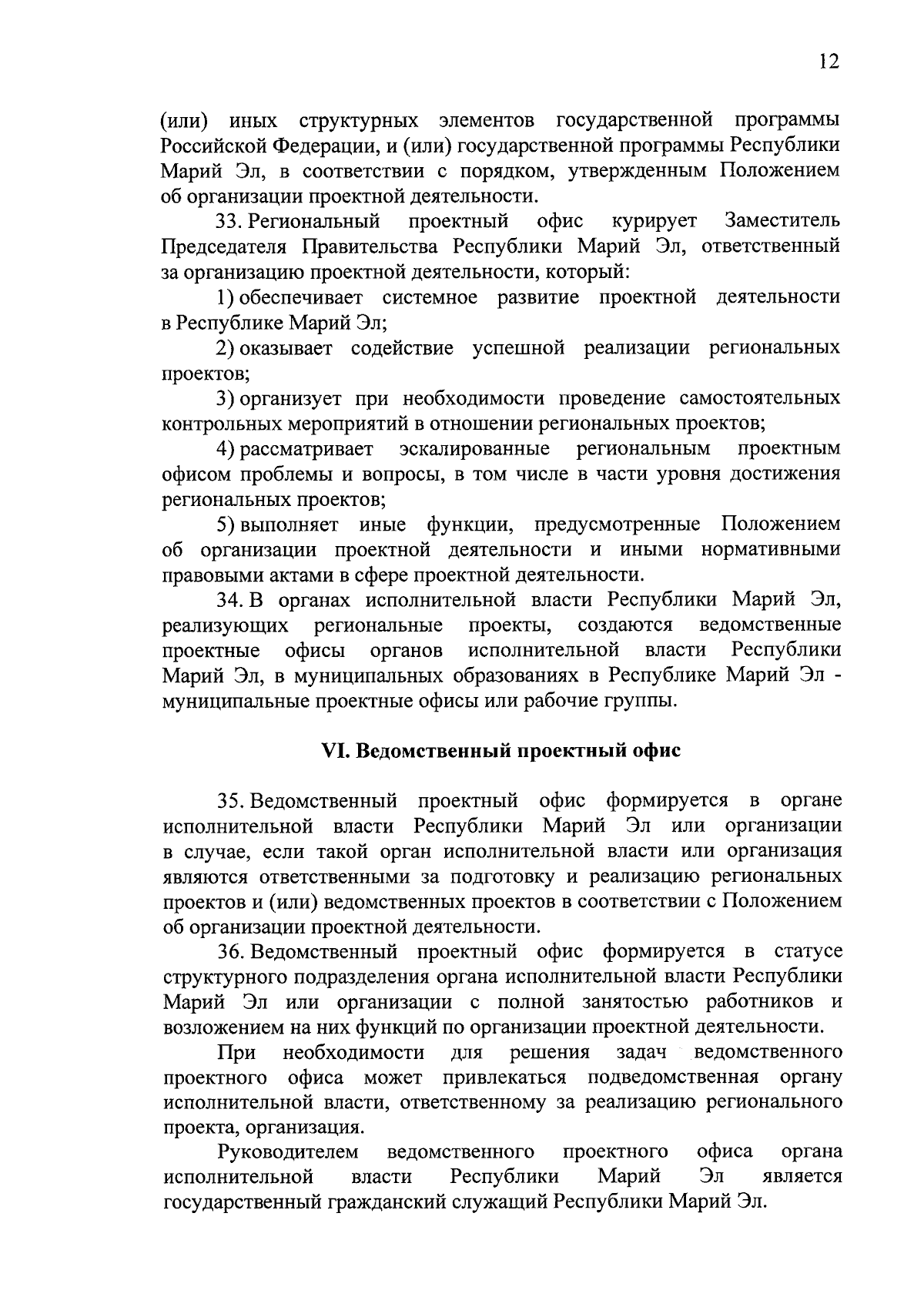 12

(или) иных структурных элементов государственной программы Российской Федерации, и (или) государственной программы Республики Марий Эл, в соответствии с порядком, утвержденным Положением об организации проектной деятельности.

33. Региональный проектный офис курирует Заместитель Председателя Правительства Республики Марий Эл, ответственный за организацию проектной деятельности, который:

1) обеспечивает системное развитие проектной деятельности в Республике Марий Эл;

2) оказывает содействие успешной реализации региональных проектов;

3) организует при необходимости проведение самостоятельных контрольных мероприятий в отношении региональных проектов;

4) рассматривает эскалированные региональным проектным офисом проблемы и вопросы, в том числе в части уровня достижения региональных проектов;

5) выполняет иные функции, предусмотренные Положением об организации проектной деятельности и иными нормативными правовыми актами в сфере проектной деятельности.

34. В органах исполнительной власти Республики Марий Эл, реализующих региональные проекты, создаются ведомственные проектные офисы органов исполнительной власти Республики Марий Эл, в муниципальных образованиях в Республике Марий Эл - муниципальные проектные офисы или рабочие группы.

VI. Ведомственный проектный офис

35. Ведомственный проектный офис формируется в органе исполнительной власти Республики Марий Эл или организации в случае, если такой орган исполнительной власти или организация являются ответственными за подготовку и реализацию региональных проектов и (или) ведомственных проектов в соответствии с Положением об организации проектной деятельности.

36. Ведомственный проектный офис формируется в статусе структурного подразделения органа исполнительной власти Республики Марий Эл или организации с полной занятостью работников и возложением на них функций по организации проектной деятельности.

При необходимости для решения задач ведомственного проектного офиса может привлекаться подведомственная органу исполнительной власти, ответственному за реализацию регионального проекта, организация.

Руководителем ведомственного проектного офиса органа исполнительной власти Республики Марий Эл является государственный гражданский служащий Республики Марий Эл.